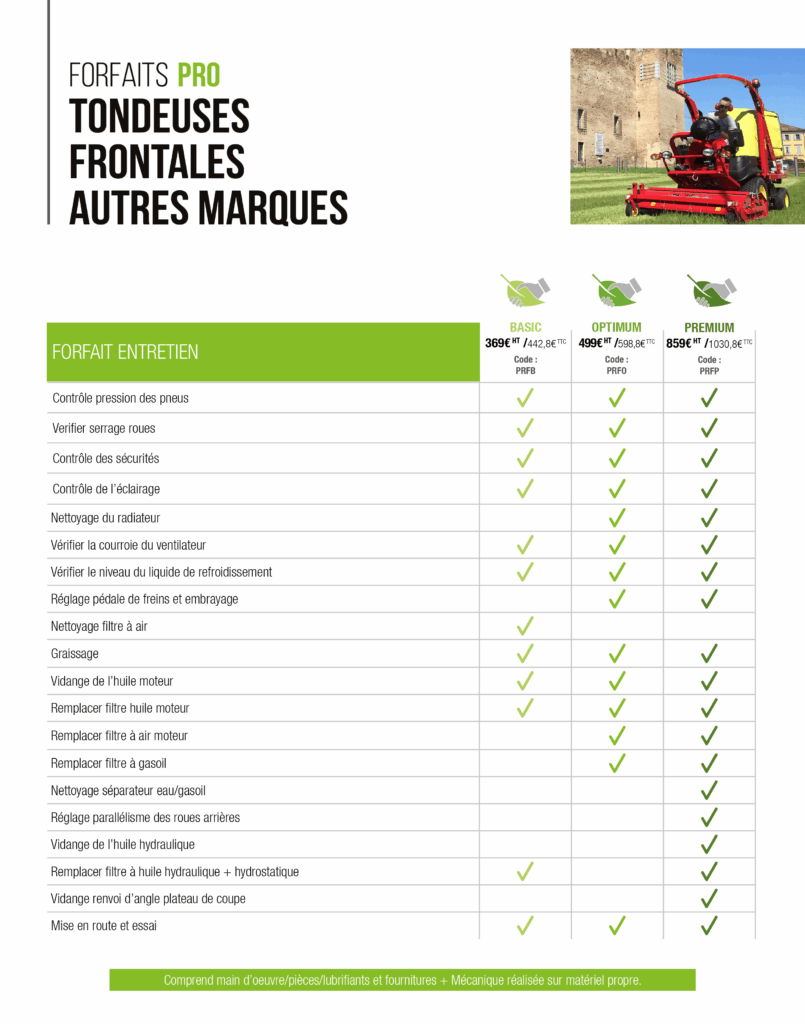 FORFAITS PRO
TONDEUSES FRONTALES AUTRES MARQUES

| FORFAIT ENTRETIEN | BASIC 369€ HT /442,8€ TTC Code : PRFB | OPTIMUM 499€ HT /598,8€ TTC Code : PRFO | PREMIUM 859€ HT /1030,8€ TTC Code : PRFP |
|---|---|---|---|
| Contrôle pression des pneus | ✓ | ✓ | ✓ |
| Verifier serrage roues | ✓ | ✓ | ✓ |
| Contrôle des sécurités | ✓ | ✓ | ✓ |
| Contrôle de l'éclairage | ✓ | ✓ | ✓ |
| Nettoyage du radiateur | | ✓ | ✓ |
| Vérifier la courroie du ventilateur | ✓ | ✓ | ✓ |
| Vérifier le niveau du liquide de refroidissement | ✓ | ✓ | ✓ |
| Réglage pédale de freins et embrayage | | ✓ | ✓ |
| Nettoyage filtre à air | ✓ | | |
| Graissage | ✓ | ✓ | ✓ |
| Vidange de l'huile moteur | ✓ | ✓ | ✓ |
| Remplacer filtre huile moteur | ✓ | ✓ | ✓ |
| Remplacer filtre à air moteur | | ✓ | ✓ |
| Remplacer filtre à gasoil | | ✓ | ✓ |
| Nettoyage séparateur eau/gasoil | | | ✓ |
| Réglage parallélisme des roues arrières | | | ✓ |
| Vidange de l'huile hydraulique | | | ✓ |
| Remplacer filtre à huile hydraulique + hydrostatique | ✓ | | ✓ |
| Vidange renvoi d'angle plateau de coupe | | | ✓ |
| Mise en route et essai | ✓ | ✓ | ✓ |

Comprend main d'oeuvre/pièces/lubrifiants et fournitures + Mécanique réalisée sur matériel propre.